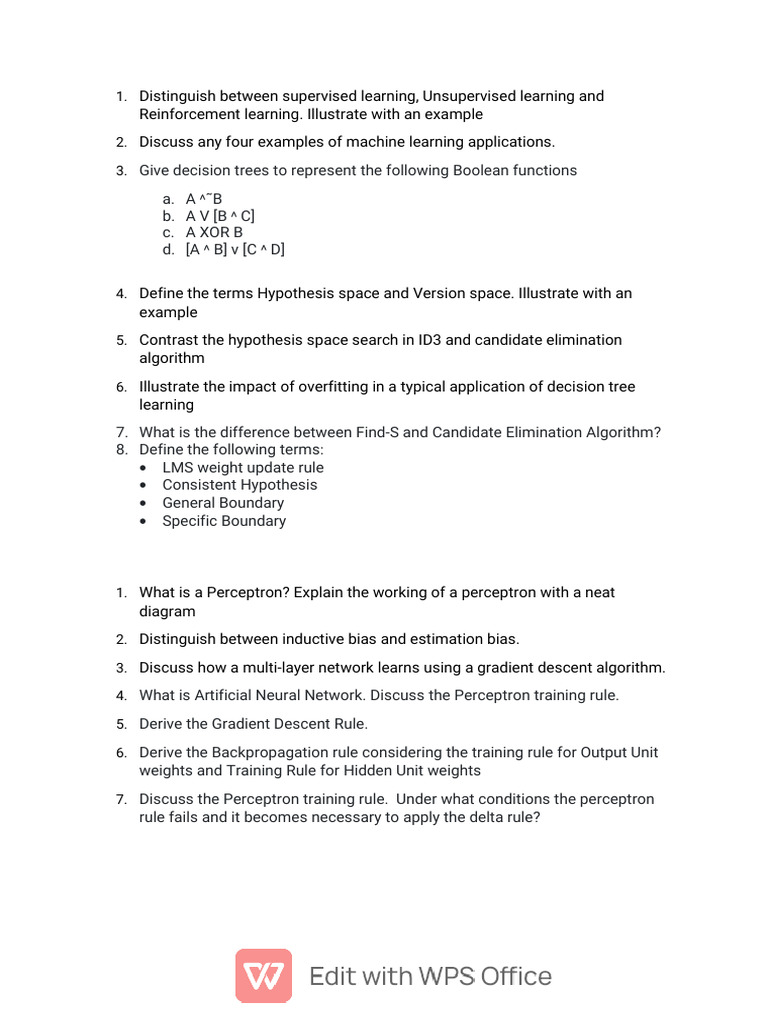 1. Distinguish between supervised learning, Unsupervised learning and Reinforcement learning. Illustrate with an example

2. Discuss any four examples of machine learning applications.

3. Give decision trees to represent the following Boolean functions

a. A ^˜B
b. A V [B ^ C]
c. A XOR B
d. [A ^ B] v [C ^ D]

4. Define the terms Hypothesis space and Version space. Illustrate with an example

5. Contrast the hypothesis space search in ID3 and candidate elimination algorithm

6. Illustrate the impact of overfitting in a typical application of decision tree learning

7. What is the difference between Find-S and Candidate Elimination Algorithm?
8. Define the following terms:
• LMS weight update rule
• Consistent Hypothesis
• General Boundary
• Specific Boundary

1. What is a Perceptron? Explain the working of a perceptron with a neat diagram

2. Distinguish between inductive bias and estimation bias.

3. Discuss how a multi-layer network learns using a gradient descent algorithm.

4. What is Artificial Neural Network. Discuss the Perceptron training rule.

5. Derive the Gradient Descent Rule.

6. Derive the Backpropagation rule considering the training rule for Output Unit weights and Training Rule for Hidden Unit weights

7. Discuss the Perceptron training rule. Under what conditions the perceptron rule fails and it becomes necessary to apply the delta rule?

Edit with WPS Office